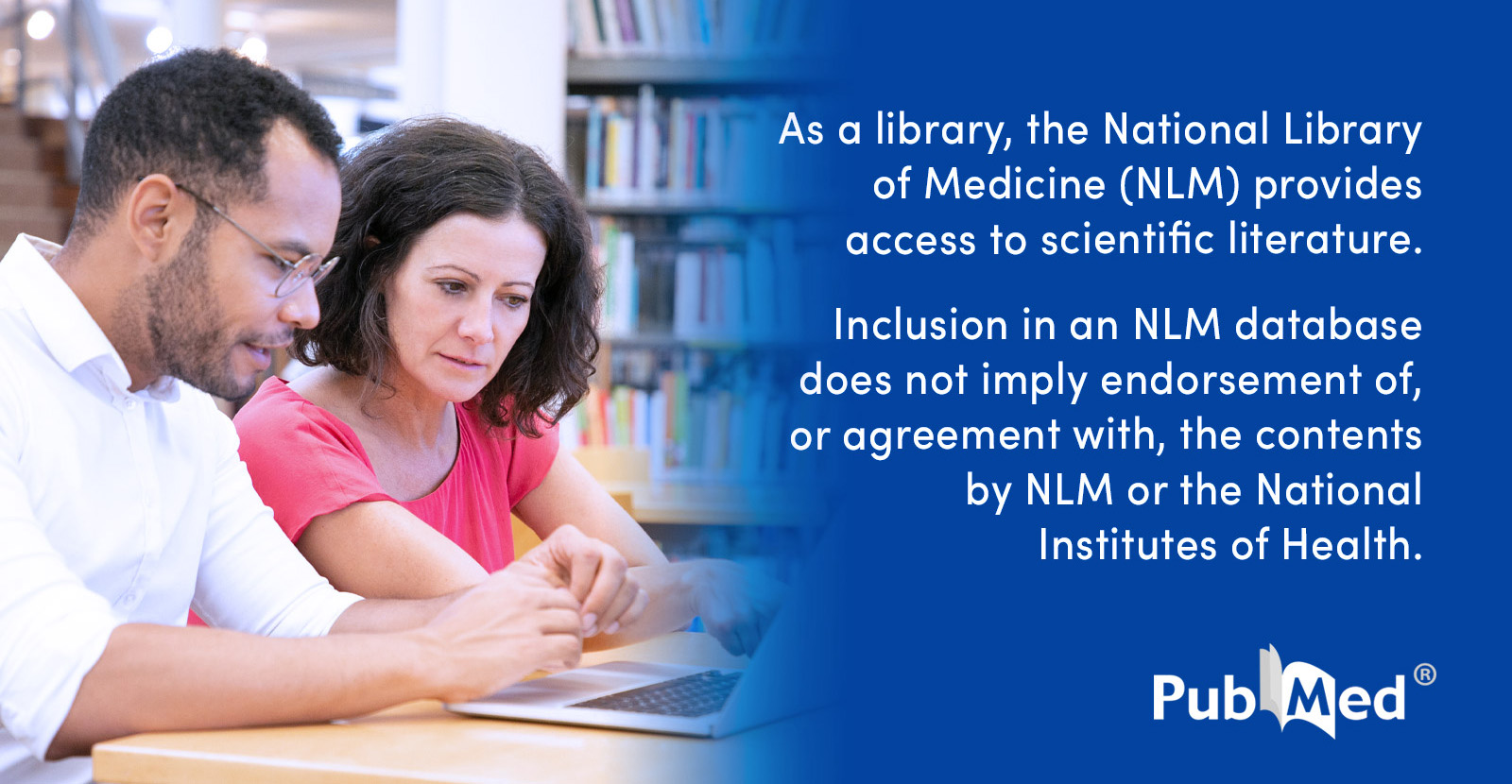 As a library, the National Library of Medicine (NLM) provides access to scientific literature.

Inclusion in an NLM database does not imply endorsement of, or agreement with, the contents by NLM or the National Institutes of Health.

PubMed®